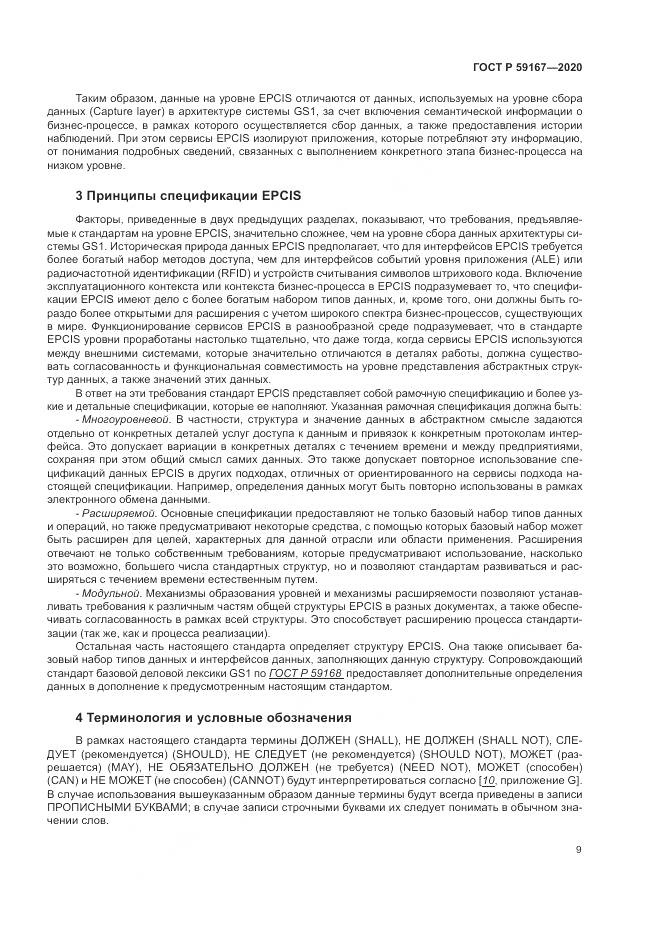 ГОСТ Р 59167—2020

Таким образом, данные на уровне EPCIS отличаются от данных, используемых на уровне сбора данных (Capture layer) в архитектуре системы GS1, за счет включения семантической информации о бизнес-процессе, в рамках которого осуществляется сбор данных, а также предоставления истории наблюдений. При этом сервисы EPCIS изолируют приложения, которые потребляют эту информацию, от понимания подробных сведений, связанных с выполнением конкретного этапа бизнес-процесса на низком уровне.

3 Принципы спецификации EPCIS

Факторы, приведенные в двух предыдущих разделах, показывают, что требования, предъявляемые к стандартам на уровне EPCIS, значительно сложнее, чем на уровне сбора данных архитектуры системы GS1. Историческая природа данных EPCIS предполагает, что для интерфейсов EPCIS требуется более богатый набор методов доступа, чем для интерфейсов событий уровня приложения (ALE) или радиочастотной идентификации (RFID) и устройств считывания символов штрихового кода. Включение эксплуатационного контекста или контекста бизнес-процесса в EPCIS подразумевает то, что спецификации EPCIS имеют дело с более богатым набором типов данных, и, кроме того, они должны быть гораздо более открытыми для расширения с учетом широкого спектра бизнес-процессов, существующих в мире. Функционирование сервисов EPCIS в разнообразной среде подразумевает, что в стандарте EPCIS уровни проработаны настолько тщательно, что даже тогда, когда сервисы EPCIS используются между внешними системами, которые значительно отличаются в деталях работы, должна существовать согласованность и функциональная совместимость на уровне представления абстрактных структур данных, а также значений этих данных.

В ответ на эти требования стандарт EPCIS представляет собой рамочную спецификацию и более узкие и детальные спецификации, которые ее наполняют. Указанная рамочная спецификация должна быть:

- Многоуровневой. В частности, структура и значение данных в абстрактном смысле задаются отдельно от конкретных деталей услуг доступа к данным и привязок к конкретным протоколам интерфейса. Это допускает вариации в конкретных деталях с течением времени и между предприятиями, сохраняя при этом общий смысл самих данных. Это также допускает повторное использование спецификаций данных EPCIS в других подходах, отличных от ориентированного на сервисы подхода настоящей спецификации. Например, определения данных могут быть повторно использованы в рамках электронного обмена данными.

- Расширяемой. Основные спецификации предоставляют не только базовый набор типов данных и операций, но также предусматривают некоторые средства, с помощью которых базовый набор может быть расширен для целей, характерных для данной отрасли или области применения. Расширения отвечают не только собственным требованиям, которые предусматривают использование, насколько это возможно, большего числа стандартных структур, но и позволяют стандартам развиваться и расширяться с течением времени естественным путем.

- Модульной. Механизмы образования уровней и механизмы расширяемости позволяют устанавливать требования к различным частям общей структуры EPCIS в разных документах, а также обеспечивать согласованность в рамках всей структуры. Это способствует расширению процесса стандартизации (так же, как и процесса реализации).

Остальная часть настоящего стандарта определяет структуру EPCIS. Она также описывает базовый набор типов данных и интерфейсов данных, заполняющих данную структуру. Сопровождающий стандарт базовой деловой лексики GS1 по ГОСТ Р 59168 предоставляет дополнительные определения данных в дополнение к предусмотренным настоящим стандартом.

4 Терминология и условные обозначения

В рамках настоящего стандарта термины ДОЛЖЕН (SHALL), НЕ ДОЛЖЕН (SHALL NOT), СЛЕДУЕТ (рекомендуется) (SHOULD), НЕ СЛЕДУЕТ (не рекомендуется) (SHOULD NOT), МОЖЕТ (разрешается) (MAY), НЕ ОБЯЗАТЕЛЬНО ДОЛЖЕН (не требуется) (NEED NOT), МОЖЕТ (способен) (CAN) и НЕ МОЖЕТ (не способен) (CANNOT) будут интерпретироваться согласно [10, приложение G]. В случае использования вышеуказанным образом данные термины будут всегда приведены в записи ПРОПИСНЫМИ БУКВАМИ; в случае записи строчными буквами их следует понимать в обычном значении слов.

9